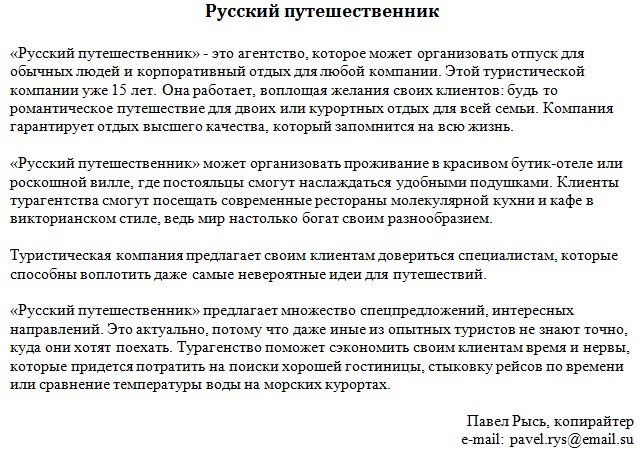 Русский путешественник

«Русский путешественник» - это агентство, которое может организовать отпуск для обычных людей и корпоративный отдых для любой компании. Этой туристической компании уже 15 лет. Она работает, воплощая желания своих клиентов: будь то романтическое путешествие для двоих или курортных отдых для всей семьи. Компания гарантирует отдых высшего качества, который запомнится на всю жизнь.

«Русский путешественник» может организовать проживание в красивом бутик-отеле или роскошной вилле, где постояльцы смогут наслаждаться удобными подушками. Клиенты турагентства смогут посещать современные рестораны молекулярной кухни и кафе в викторианском стиле, ведь мир настолько богат своим разнообразием.

Туристическая компания предлагает своим клиентам довериться специалистам, которые способны воплотить даже самые невероятные идеи для путешествий.

«Русский путешественник» предлагает множество спецпредложений, интересных направлений. Это актуально, потому что даже иные из опытных туристов не знают точно, куда они хотят поехать. Турагенство поможет сэкономить своим клиентам время и нервы, которые придется потратить на поиски хорошей гостиницы, стыковку рейсов по времени или сравнение температуры воды на морских курортах.

Павел Рысь, копирайтер
e-mail: pavel.rys@email.su